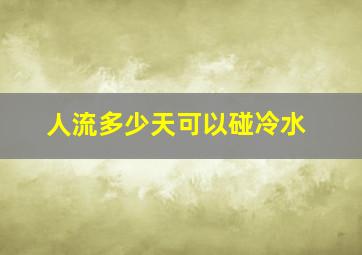 人流多少天可以碰冷水